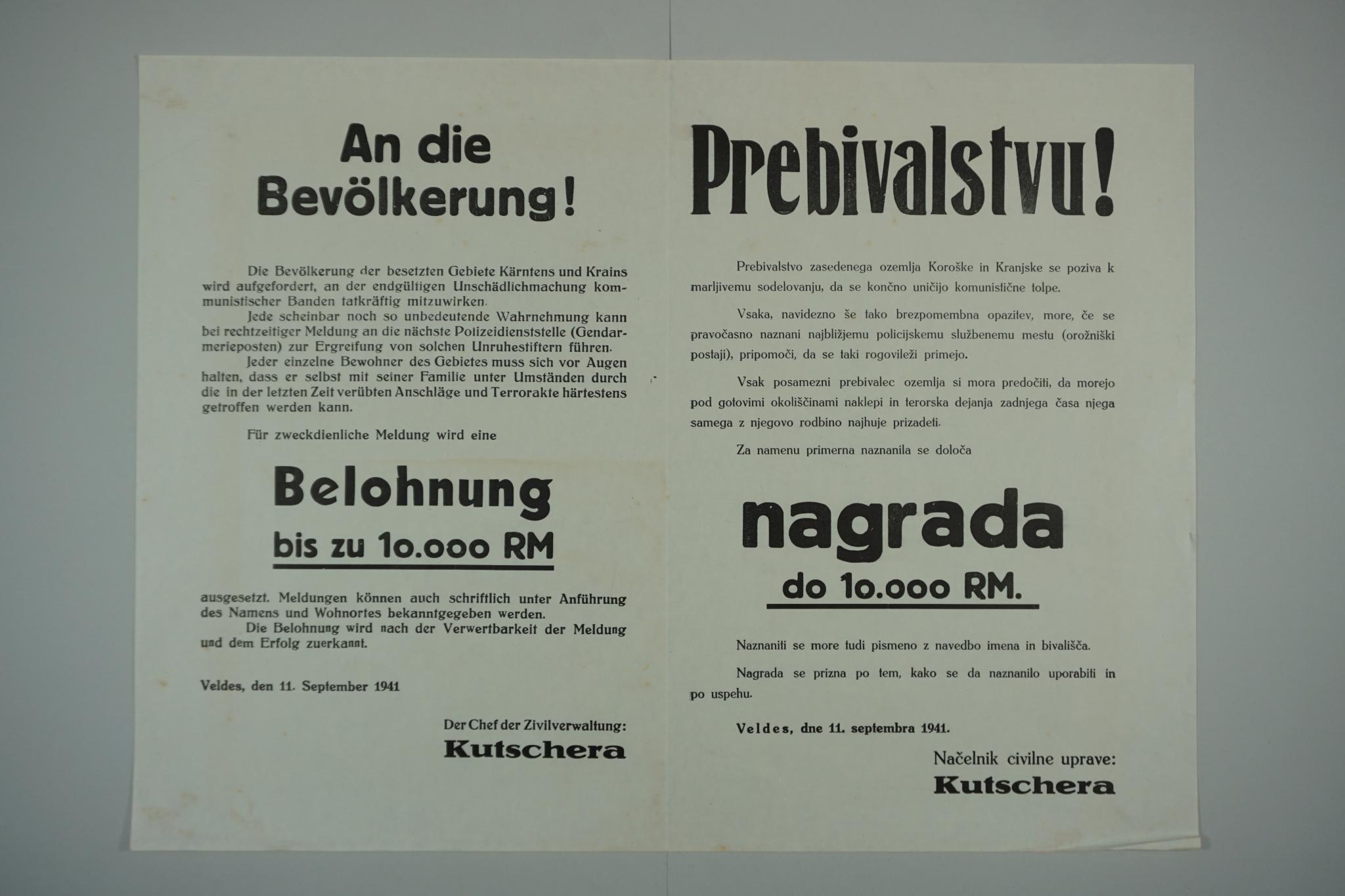 An die Bevölkerung!

Die Bevölkerung der besetzten Gebiete Kärntens und Krains wird aufgefordert, an der endgültigen Unschädlichmachung kommunistischer Banden tatkräftig mitzuwirken.

Jede scheinbar noch so unbedeutende Wahrnehmung kann bei rechtzeitiger Meldung an die nächste Polizeidienststelle (Gendarmerieposten) zur Ergreifung von solchen Unruhestiftern führen.

Jeder einzelne Bewohner des Gebietes muss sich vor Augen halten, dass er selbst mit seiner Familie unter Umständen durch die in der letzten Zeit verübten Anschläge und Terrorakte härtestens getroffen werden kann.

Für zweckdienliche Meldung wird eine

Belohnung

bis zu 10.000 RM

ausgesetzt. Meldungen können auch schriftlich unter Anführung des Namens und Wohnortes bekanntgegeben werden.

Die Belohnung wird nach der Verwertbarkeit der Meldung und dem Erfolg zuerkannt.

Veldes, den 11. September 1941

Der Chef der Zivilverwaltung:
Kutschera

Prebivalstvu!

Prebivalstvo zasedenega ozemlja Koroške in Kranjske se poziva k marljivemu sodelovanju, da se končno uničijo komunistične tolpe.

Vsaka, navidezno še tako brezpomembna opazitev, more, če se pravočasno naznani najbližjemu policijskemu službenemu mestu (orožniški postaji), pripomoči, da se taki rogovileži primejo.

Vsak posamezni prebivalec ozemlja si mora predočiti, da morejo pod gotovimi okoliščinami naklepi in terorska dejanja zadnjega časa njega samega z njegovo rodbino najhuje prizadeti.

Za namenu primerna naznanila se določa

nagrada

do 10.000 RM.

Naznaniti se more tudi pismeno z navedbo imena in bivališča.

Nagrada se prizna po tem, kako se da naznanilo uporabiti in po uspehu.

Veldes, dne 11. septembra 1941.

Načelnik civilne uprave:
Kutschera